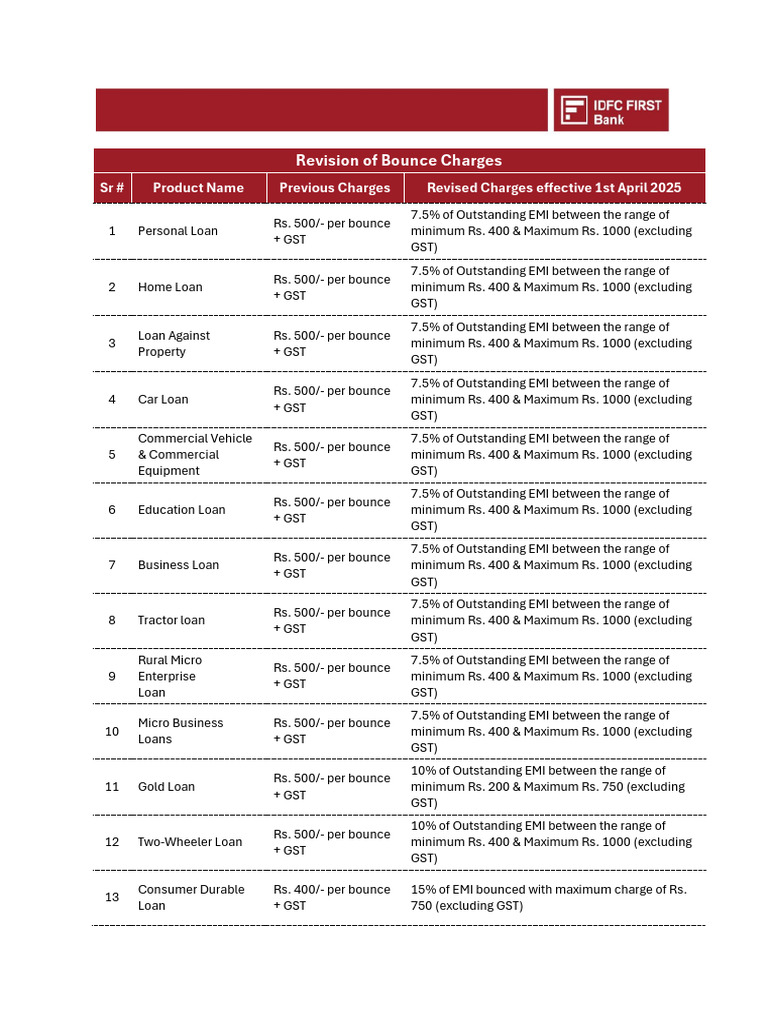 IDFC FIRST Bank

Revision of Bounce Charges

| Sr # | Product Name | Previous Charges | Revised Charges effective 1st April 2025 |
|---|---|---|---|
| 1 | Personal Loan | Rs. 500/- per bounce + GST | 7.5% of Outstanding EMI between the range of minimum Rs. 400 & Maximum Rs. 1000 (excluding GST) |
| 2 | Home Loan | Rs. 500/- per bounce + GST | 7.5% of Outstanding EMI between the range of minimum Rs. 400 & Maximum Rs. 1000 (excluding GST) |
| 3 | Loan Against Property | Rs. 500/- per bounce + GST | 7.5% of Outstanding EMI between the range of minimum Rs. 400 & Maximum Rs. 1000 (excluding GST) |
| 4 | Car Loan | Rs. 500/- per bounce + GST | 7.5% of Outstanding EMI between the range of minimum Rs. 400 & Maximum Rs. 1000 (excluding GST) |
| 5 | Commercial Vehicle & Commercial Equipment | Rs. 500/- per bounce + GST | 7.5% of Outstanding EMI between the range of minimum Rs. 400 & Maximum Rs. 1000 (excluding GST) |
| 6 | Education Loan | Rs. 500/- per bounce + GST | 7.5% of Outstanding EMI between the range of minimum Rs. 400 & Maximum Rs. 1000 (excluding GST) |
| 7 | Business Loan | Rs. 500/- per bounce + GST | 7.5% of Outstanding EMI between the range of minimum Rs. 400 & Maximum Rs. 1000 (excluding GST) |
| 8 | Tractor loan | Rs. 500/- per bounce + GST | 7.5% of Outstanding EMI between the range of minimum Rs. 400 & Maximum Rs. 1000 (excluding GST) |
| 9 | Rural Micro Enterprise Loan | Rs. 500/- per bounce + GST | 7.5% of Outstanding EMI between the range of minimum Rs. 400 & Maximum Rs. 1000 (excluding GST) |
| 10 | Micro Business Loans | Rs. 500/- per bounce + GST | 7.5% of Outstanding EMI between the range of minimum Rs. 400 & Maximum Rs. 1000 (excluding GST) |
| 11 | Gold Loan | Rs. 500/- per bounce + GST | 10% of Outstanding EMI between the range of minimum Rs. 200 & Maximum Rs. 750 (excluding GST) |
| 12 | Two-Wheeler Loan | Rs. 500/- per bounce + GST | 10% of Outstanding EMI between the range of minimum Rs. 400 & Maximum Rs. 1000 (excluding GST) |
| 13 | Consumer Durable Loan | Rs. 400/- per bounce + GST | 15% of EMI bounced with maximum charge of Rs. 750 (excluding GST) |